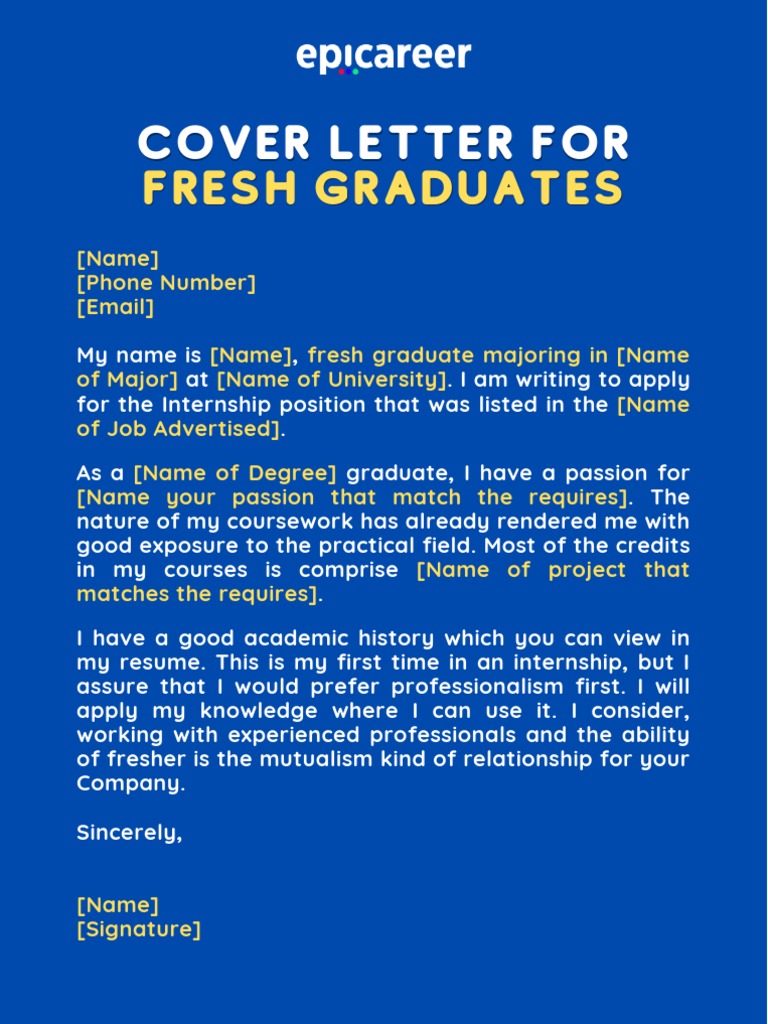 epicareer

COVER LETTER FOR
FRESH GRADUATES

[Name]
[Phone Number]
[Email]

My name is [Name], fresh graduate majoring in [Name of Major] at [Name of University]. I am writing to apply for the Internship position that was listed in the [Name of Job Advertised].

As a [Name of Degree] graduate, I have a passion for [Name your passion that match the requires]. The nature of my coursework has already rendered me with good exposure to the practical field. Most of the credits in my courses is comprise [Name of project that matches the requires].

I have a good academic history which you can view in my resume. This is my first time in an internship, but I assure that I would prefer professionalism first. I will apply my knowledge where I can use it. I consider, working with experienced professionals and the ability of fresher is the mutualism kind of relationship for your Company.

Sincerely,

[Name]
[Signature]